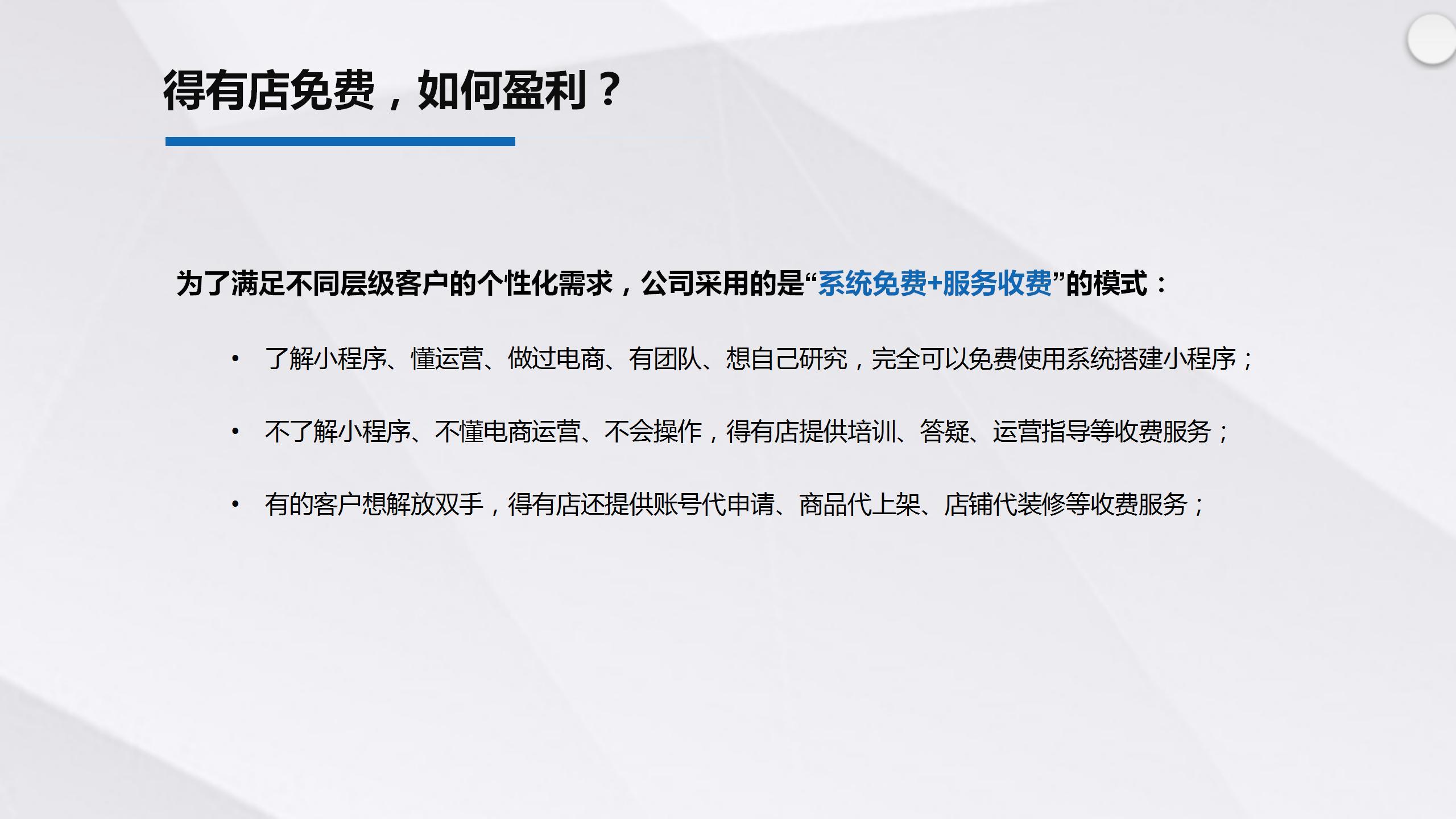 得有店免费，如何盈利？

为了满足不同层级客户的个性化需求，公司采用的是“系统免费+服务收费”的模式：

• 了解小程序、懂运营、做过电商、有团队、想自己研究，完全可以免费使用系统搭建小程序；

• 不了解小程序、不懂电商运营、不会操作，得有店提供培训、答疑、运营指导等收费服务；

• 有的客户想解放双手，得有店还提供账号代申请、商品代上架、店铺代装修等收费服务；